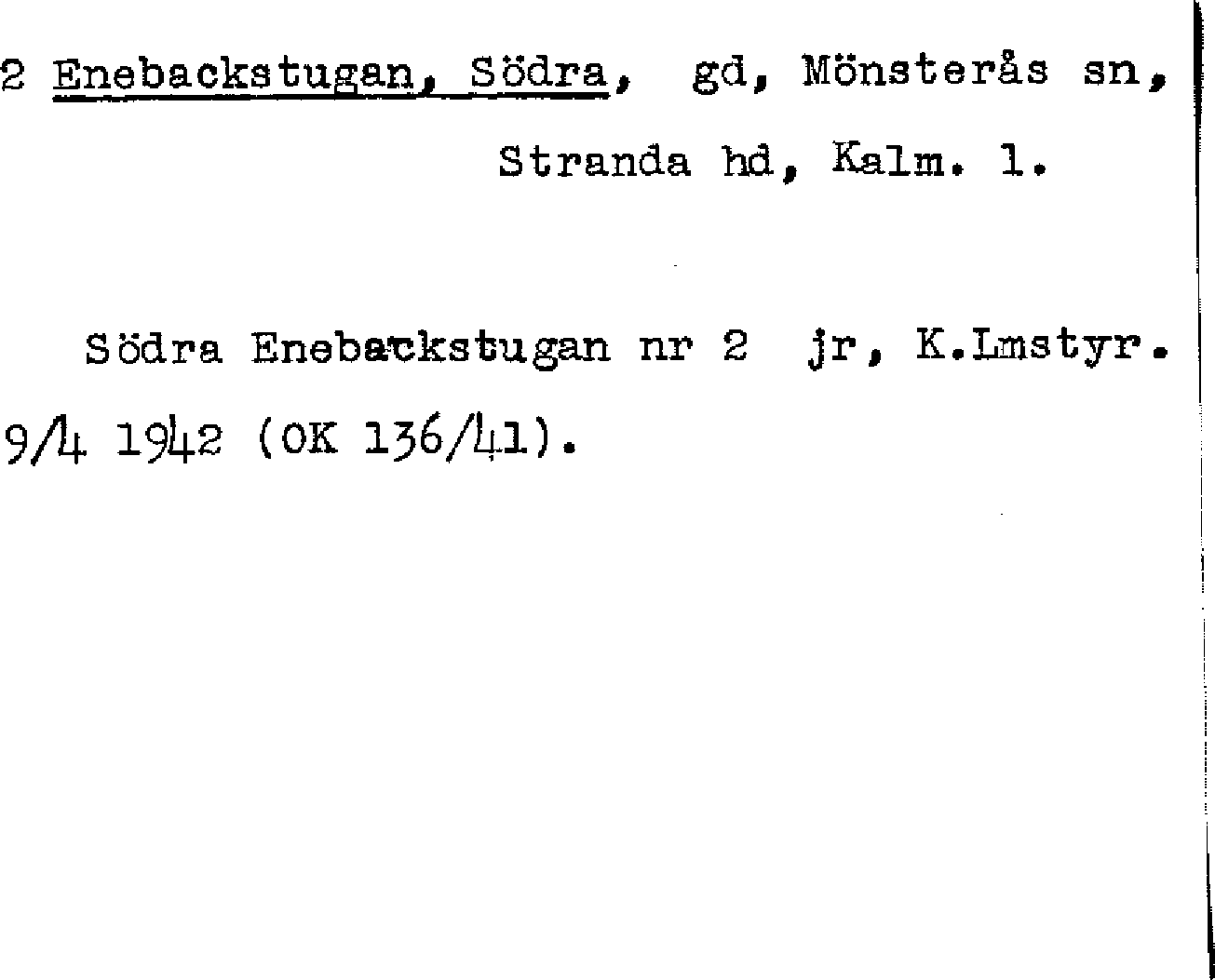 2 Enebackstugan, Södra, gd, Mönsterås sn, Stranda hd, Kalm. l.

Södra Enebackstugan nr 2 jr, K.Lmstyr. 9/4 1942 (OK 136/41).